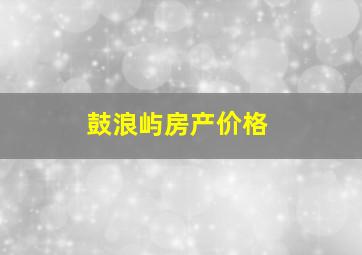 鼓浪屿房产价格